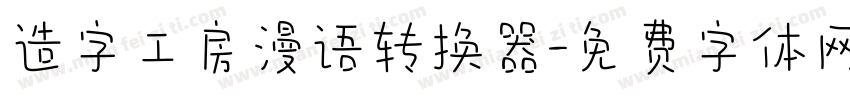 造字工房漫语转换器-免费字体网